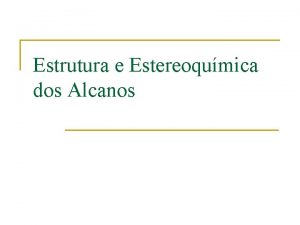 Estrutura e Estereoquímica dos Alcanos